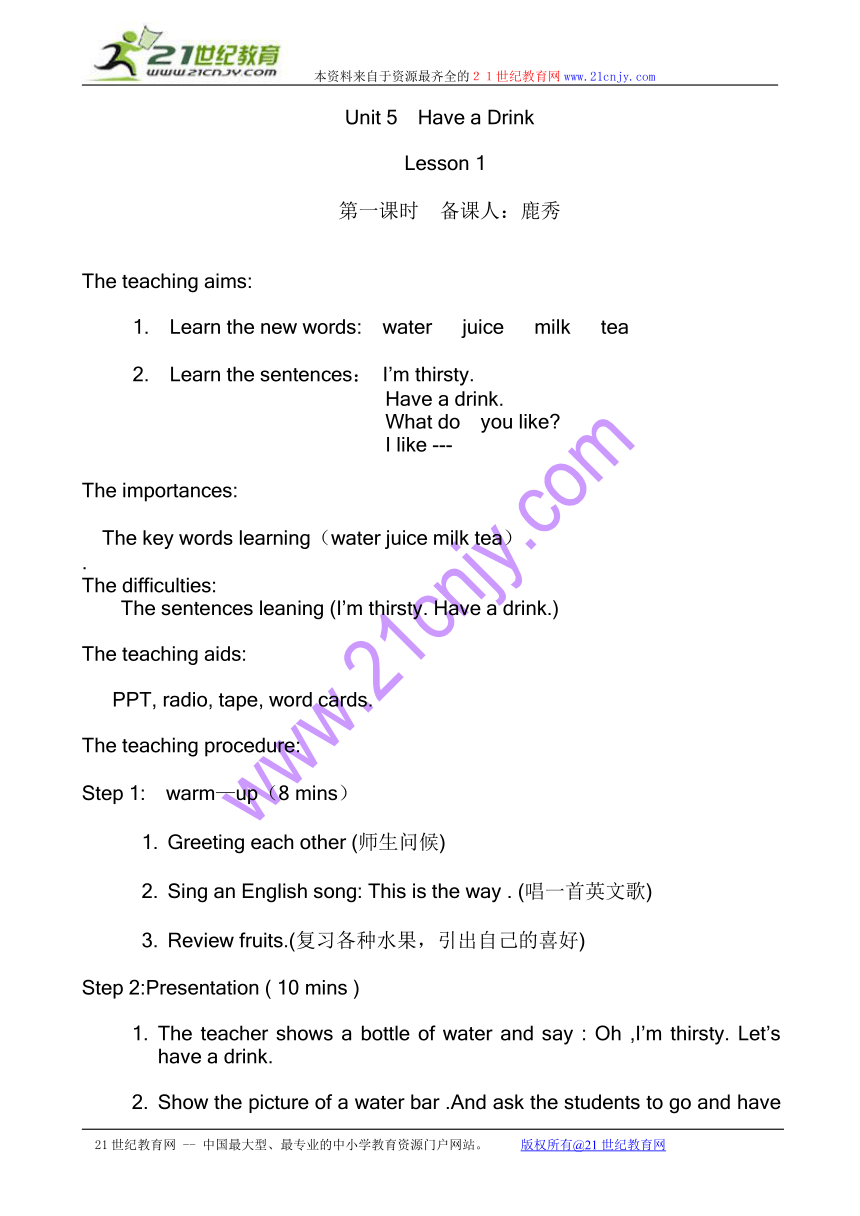 21世纪教育
www.21cnjy.com

本资料来自于资源最齐全的２１世纪教育网www.21cnjy.com

Unit 5 Have a Drink

Lesson 1

第一课时 备课人：鹿秀

The teaching aims:

1. Learn the new words: water juice milk tea

2. Learn the sentences： I'm thirsty.
Have a drink.
What do you like?
I like ---

The importances:

The key words learning（water juice milk tea）
.
The difficulties:
The sentences leaning (I'm thirsty. Have a drink.)

The teaching aids:

PPT, radio, tape, word cards.

The teaching procedure:

Step 1: warm—up（8 mins）

1. Greeting each other (师生问候)

2. Sing an English song: This is the way . (唱一首英文歌)

3. Review fruits.(复习各种水果，引出自己的喜好)

Step 2:Presentation ( 10 mins )

1. The teacher shows a bottle of water and say : Oh ,I'm thirsty. Let's have a drink.

2. Show the picture of a water bar .And ask the students to go and have

www.21cnjy.com

21世纪教育网 -- 中国最大型、最专业的中小学教育资源门户网站。 版权所有@21世纪教育网